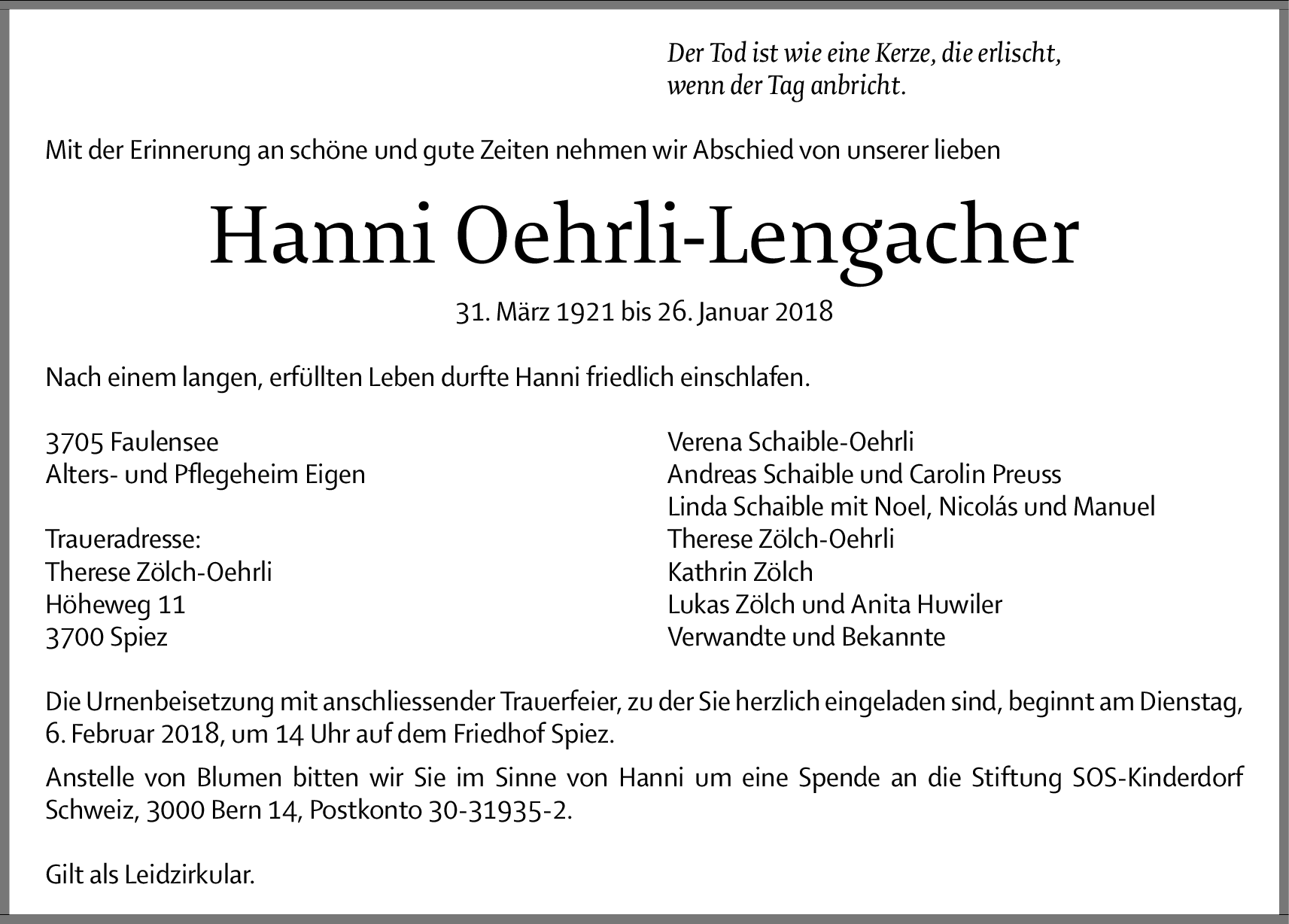 Der Tod ist wie eine Kerze, die erlischt,
wenn der Tag anbricht.

Mit der Erinnerung an schöne und gute Zeiten nehmen wir Abschied von unserer lieben

Hanni Oehrli-Lengacher

31. März 1921 bis 26. Januar 2018

Nach einem langen, erfüllten Leben durfte Hanni friedlich einschlafen.

3705 Faulensee
Alters- und Pflegeheim Eigen

Traueradresse:
Therese Zölch-Oehrli
Höheweg 11
3700 Spiez

Verena Schaible-Oehrli
Andreas Schaible und Carolin Preuss
Linda Schaible mit Noel, Nicolás und Manuel
Therese Zölch-Oehrli
Kathrin Zölch
Lukas Zölch und Anita Huwiler
Verwandte und Bekannte

Die Urnenbeisetzung mit anschliessender Trauerfeier, zu der Sie herzlich eingeladen sind, beginnt am Dienstag, 6. Februar 2018, um 14 Uhr auf dem Friedhof Spiez.

Anstelle von Blumen bitten wir Sie im Sinne von Hanni um eine Spende an die Stiftung SOS-Kinderdorf Schweiz, 3000 Bern 14, Postkonto 30-31935-2.

Gilt als Leidzirkular.